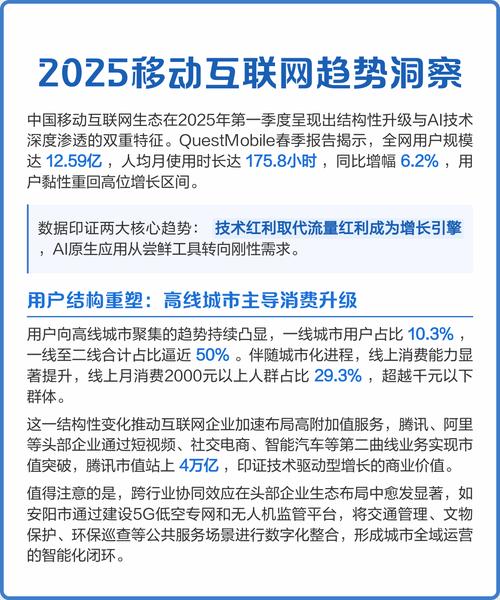 2025移动互联网趋势洞察

中国移动互联网生态在2025年第一季度呈现出结构性升级与AI技术深度渗透的双重特征。QuestMobile春季报告揭示，全网用户规模达 12.59亿 ，人均月使用时长达 175.8小时 ，同比增幅 6.2% ，用户黏性重回高位增长区间。

数据印证两大核心趋势： 技术红利取代流量红利成为增长引擎 ，AI原生应用从尝鲜工具转向刚性需求。

用户结构重塑：高线城市主导消费升级

用户向高线城市聚集的趋势持续凸显，一线城市用户占比 10.3% ，一线至二线合计占比逼近 50% 。伴随城市化进程，线上消费能力显著提升，线上月消费2000元以上人群占比 29.3% ，超越千元以下群体。

这一结构性变化推动互联网企业加速布局高附加值服务，腾讯、阿里等头部企业通过短视频、社交电商、智能汽车等第二曲线业务实现市值突破，腾讯市值站上 4万亿 ，印证技术驱动型增长的商业价值。

值得注意的是，跨行业协同效应在头部企业生态布局中愈发显著，如安阳市通过建设5G低空专网和无人机监管平台，将交通管理、文物保护、环保巡查等公共服务场景进行数字化整合，形成城市全域运营的智能化闭环。